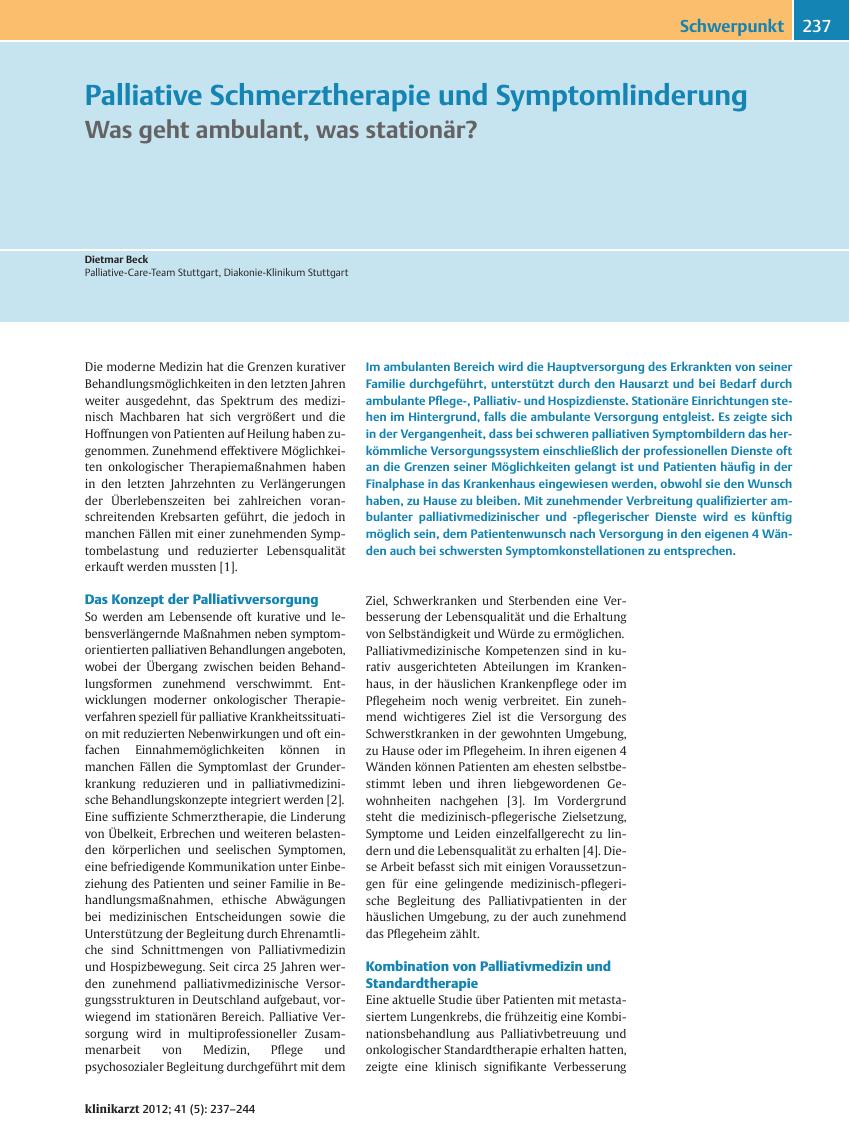 Schwerpunkt 237

Palliative Schmerztherapie und Symptomlinderung
Was geht ambulant, was stationär?

Dietmar Beck
Palliative-Care-Team Stuttgart, Diakonie-Klinikum Stuttgart

Die moderne Medizin hat die Grenzen kurativer Behandlungsmöglichkeiten in den letzten Jahren weiter ausgedehnt, das Spektrum des medizinisch Machbaren hat sich vergrößert und die Hoffnungen von Patienten auf Heilung haben zugenommen. Zunehmend effektivere Möglichkeiten onkologischer Therapiemaßnahmen haben in den letzten Jahrzehnten zu Verlängerungen der Überlebenszeiten bei zahlreichen voranschreitenden Krebsarten geführt, die jedoch in manchen Fällen mit einer zunehmenden Symptombelastung und reduzierter Lebensqualität erkauft werden mussten [1].

Im ambulanten Bereich wird die Hauptversorgung des Erkrankten von seiner Familie durchgeführt, unterstützt durch den Hausarzt und bei Bedarf durch ambulante Pflege-, Palliativ- und Hospizdienste. Stationäre Einrichtungen stehen im Hintergrund, falls die ambulante Versorgung entgleist. Es zeigte sich in der Vergangenheit, dass bei schweren palliativen Symptombildern das herkömmliche Versorgungssystem einschließlich der professionellen Dienste oft an die Grenzen seiner Möglichkeiten gelangt ist und Patienten häufig in der Finalphase in das Krankenhaus eingewiesen werden, obwohl sie den Wunsch haben, zu Hause zu bleiben. Mit zunehmender Verbreitung qualifizierter ambulanter palliativmedizinischer und -pflegerischer Dienste wird es künftig möglich sein, dem Patientenwunsch nach Versorgung in den eigenen 4 Wänden auch bei schwersten Symptomkonstellationen zu entsprechen.

Das Konzept der Palliativversorgung
So werden am Lebensende oft kurative und lebensverlängernde Maßnahmen neben symptomorientierten palliativen Behandlungen angeboten, wobei der Übergang zwischen beiden Behandlungsformen zunehmend verschwimmt. Entwicklungen moderner onkologischer Therapieverfahren speziell für palliative Krankheitssituation mit reduzierten Nebenwirkungen und oft einfachen Einnahmemöglichkeiten können in manchen Fällen die Symptomlast der Grunderkrankung reduzieren und in palliativmedizinische Behandlungskonzepte integriert werden [2]. Eine suffiziente Schmerztherapie, die Linderung von Übelkeit, Erbrechen und weiteren belastenden körperlichen und seelischen Symptomen, eine befriedigende Kommunikation unter Einbeziehung des Patienten und seiner Familie in Behandlungsmaßnahmen, ethische Abwägungen bei medizinischen Entscheidungen sowie die Unterstützung der Begleitung durch Ehrenamtliche sind Schnittmengen von Palliativmedizin und Hospizbewegung. Seit circa 25 Jahren werden zunehmend palliativmedizinische Versorgungsstrukturen in Deutschland aufgebaut, vorwiegend im stationären Bereich. Palliative Versorgung wird in multiprofessioneller Zusammenarbeit von Medizin, Pflege und psychosozialer Begleitung durchgeführt mit dem Ziel, Schwerkranken und Sterbenden eine Verbesserung der Lebensqualität und die Erhaltung von Selbständigkeit und Würde zu ermöglichen.
Palliativmedizinische Kompetenzen sind in kurativ ausgerichteten Abteilungen im Krankenhaus, in der häuslichen Krankenpflege oder im Pflegeheim noch wenig verbreitet. Ein zunehmend wichtigeres Ziel ist die Versorgung des Schwerstkranken in der gewohnten Umgebung, zu Hause oder im Pflegeheim. In ihren eigenen 4 Wänden können Patienten am ehesten selbstbestimmt leben und ihren liebgewordenen Gewohnheiten nachgehen [3]. Im Vordergrund steht die medizinisch-pflegerische Zielsetzung, Symptome und Leiden einzelfallgerecht zu lindern und die Lebensqualität zu erhalten [4]. Diese Arbeit befasst sich mit einigen Voraussetzungen für eine gelingende medizinisch-pflegerische Begleitung des Palliativpatienten in der häuslichen Umgebung, zu der auch zunehmend das Pflegeheim zählt.

Kombination von Palliativmedizin und Standardtherapie
Eine aktuelle Studie über Patienten mit metastasiertem Lungenkrebs, die frühzeitig eine Kombinationsbehandlung aus Palliativbetreuung und onkologischer Standardtherapie erhalten hatten, zeigte eine klinisch signifikante Verbesserung

klinikarzt 2012; 41 (5): 237–244